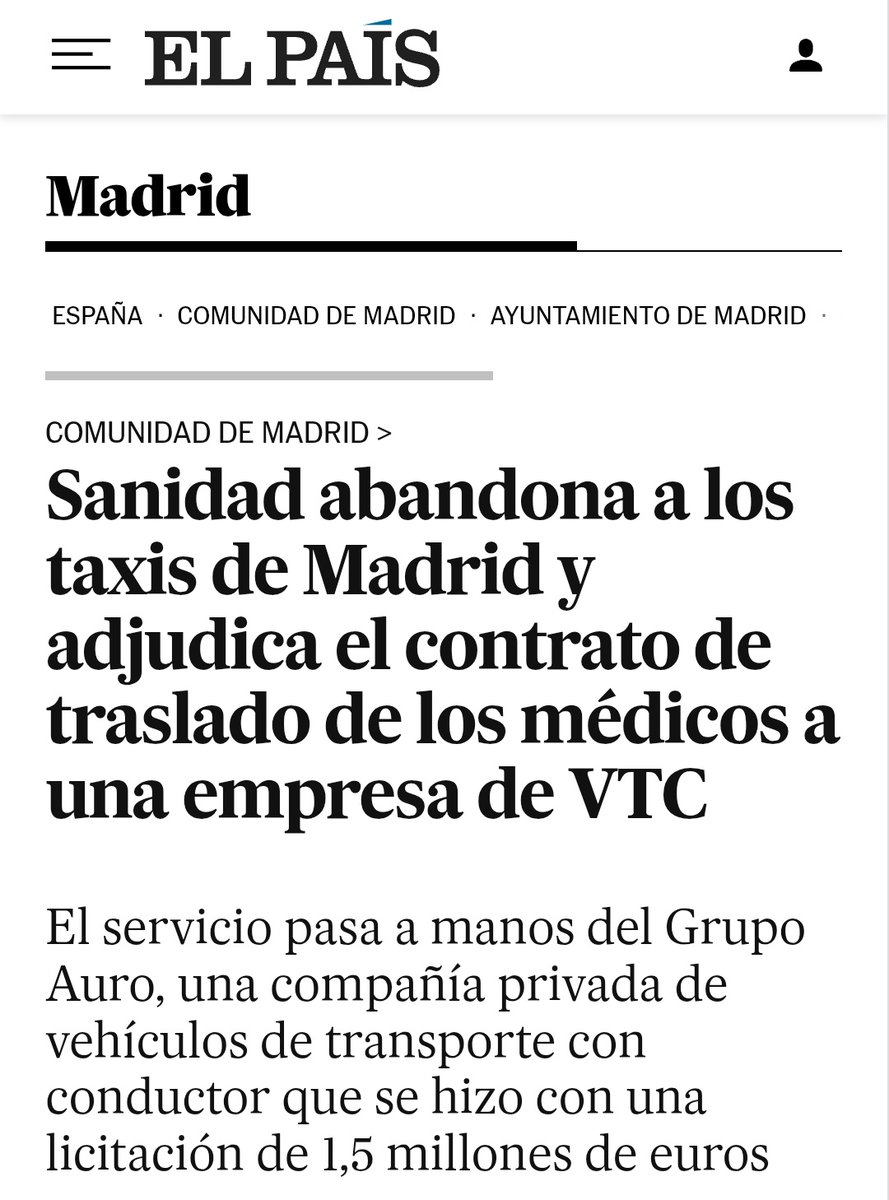 EL PAÍS

Madrid

ESPAÑA · COMUNIDAD DE MADRID · AYUNTAMIENTO DE MADRID ·

COMUNIDAD DE MADRID >

Sanidad abandona a los taxis de Madrid y adjudica el contrato de traslado de los médicos a una empresa de VTC

El servicio pasa a manos del Grupo Auro, una compañía privada de vehículos de transporte con conductor que se hizo con una licitación de 1,5 millones de euros